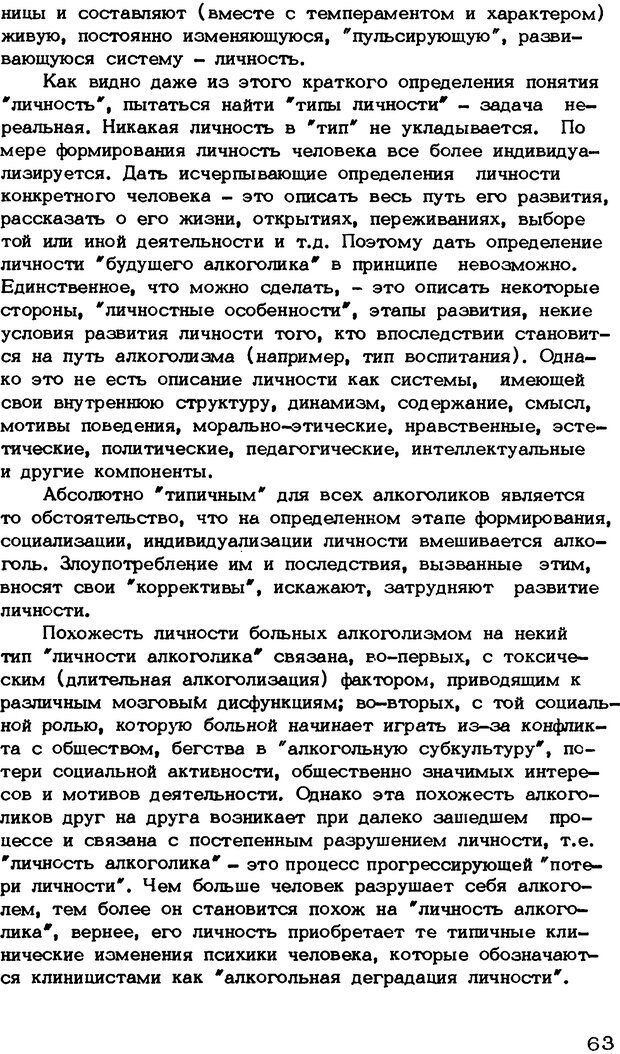 ницы и составляют (вместе с темпераментом и характером) живую, постоянно изменяющуюся, "пульсирующую", развивающуюся систему – личность.

Как видно даже из этого краткого определения понятия "личность", пытаться найти "типы личности" – задача нереальная. Никакая личность в "тип" не укладывается. По мере формирования личность человека все более индивидуализируется. Дать исчерпывающие определения личности конкретного человека – это описать весь путь его развития, рассказать о его жизни, открытиях, переживаниях, выборе той или иной деятельности и т.д. Поэтому дать определение личности "будущего алкоголика" в принципе невозможно. Единственное, что можно сделать, – это описать некоторые стороны, "личностные особенности", этапы развития, некие условия развития личности того, кто впоследствии становится на путь алкоголизма (например, тип воспитания). Однако это не есть описание личности как системы, имеющей свои внутреннюю структуру, динамизм, содержание, смысл, мотивы поведения, морально-этические, нравственные, эстетические, политические, педагогические, интеллектуальные и другие компоненты.

Абсолютно "типичным" для всех алкоголиков является то обстоятельство, что на определенном этапе формирования, социализации, индивидуализации личности вмешивается алкоголь. Злоупотребление им и последствия, вызванные этим, вносят свои "коррективы", искажают, затрудняют развитие личности.

Похожесть личности больных алкоголизмом на некий тип "личности алкоголика" связана, во-первых, с токсическим (длительная алкоголизация) фактором, приводящим к различным мозговым дисфункциям; во-вторых, с той социальной ролью, которую больной начинает играть из-за конфликта с обществом, бегства в "алкогольную субкультуру", потери социальной активности, общественно значимых интересов и мотивов деятельности. Однако эта похожесть алкоголиков друг на друга возникает при далеко зашедшем процессе и связана с постепенным разрушением личности, т.е. "личность алкоголика" – это процесс прогрессирующей "потери личности". Чем больше человек разрушает себя алкоголем, тем более он становится похож на "личность алкоголика", вернее, его личность приобретает те типичные клинические изменения психики человека, которые обозначаются клиницистами как "алкогольная деградация личности".

63